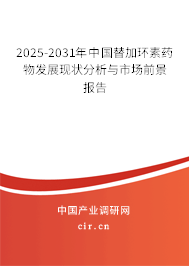 2025-2031年中国替加环素药物发展现状分析与市场前景报告

中国产业调研网

cir.cn